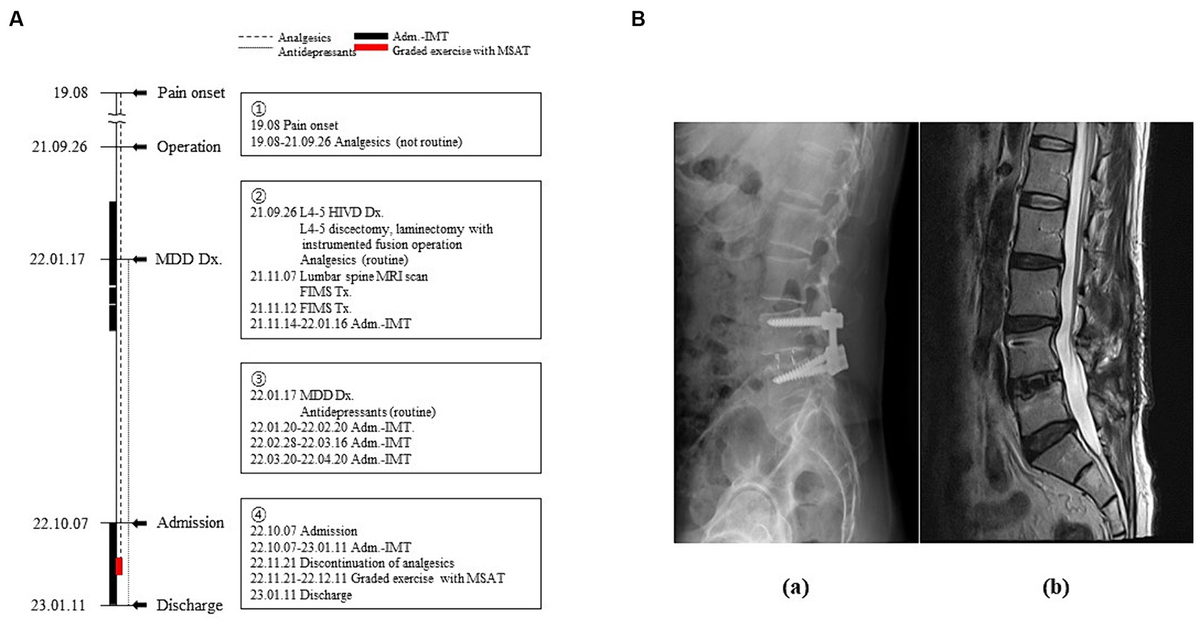 A

Analgesics
Antidepressants
Adm.-IMT
Graded exercise with MSAT

19.08 Pain onset
21.09.26 Operation
22.01.17 MDD Dx.
22.10.07 Admission
23.01.11 Discharge

①
19.08 Pain onset
19.08-21.09.26 Analgesics (not routine)

②
21.09.26 L4-5 HIVD Dx.
L4-5 discectomy, laminectomy with instrumented fusion operation
Analgesics (routine)
21.11.07 Lumbar spine MRI scan
FIMS Tx.
21.11.12 FIMS Tx.
21.11.14-22.01.16 Adm.-IMT

③
22.01.17 MDD Dx.
Antidepressants (routine)
22.01.20-22.02.20 Adm.-IMT.
22.02.28-22.03.16 Adm.-IMT
22.03.20-22.04.20 Adm.-IMT

④
22.10.07 Admission
22.10.07-23.01.11 Adm.-IMT
22.11.21 Discontinuation of analgesics
22.11.21-22.12.11 Graded exercise with MSAT
23.01.11 Discharge

B

(a)

(b)